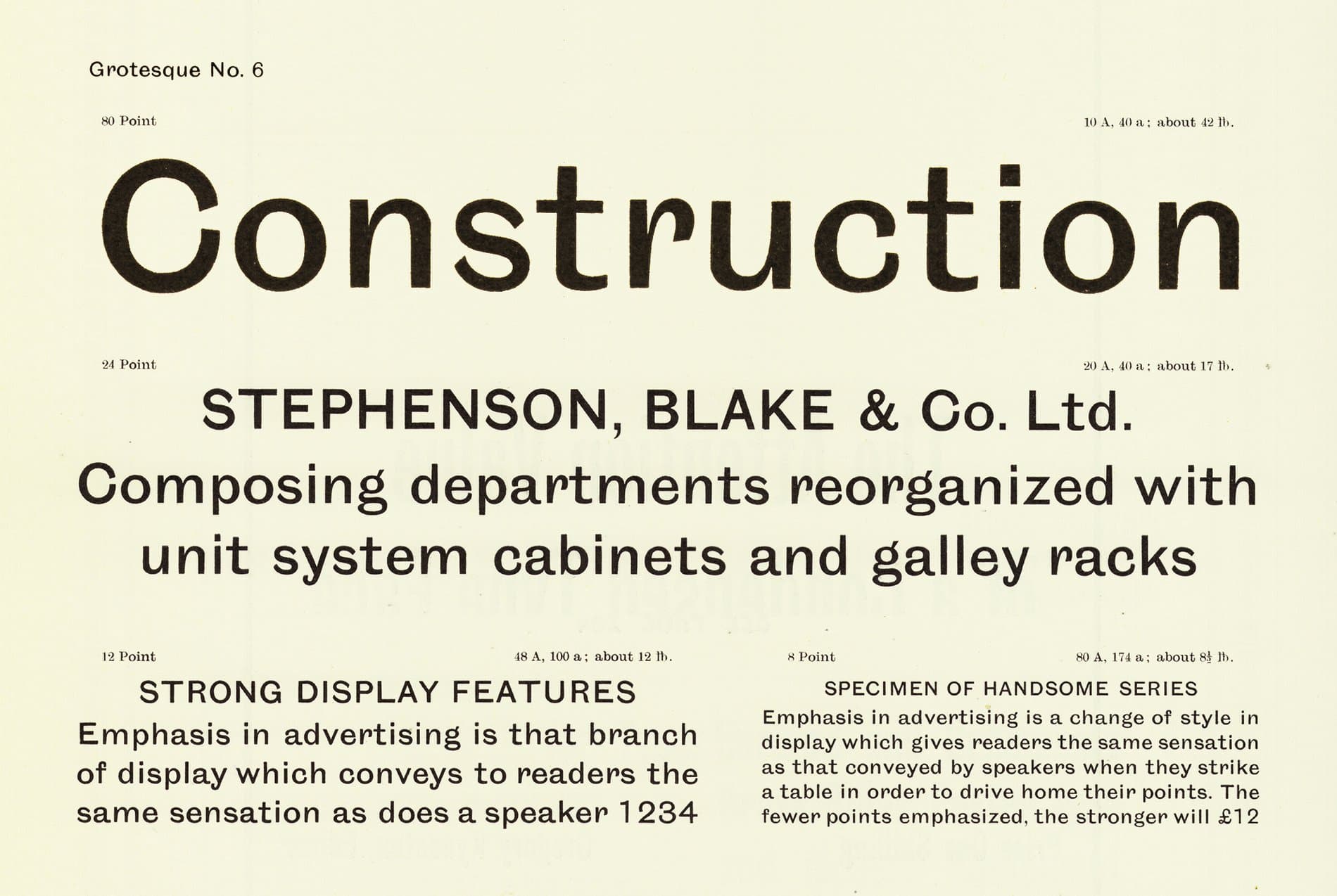 Grotesque No. 6

80 Point

10 A, 40 a; about 42 lb.

Construction

24 Point

20 A, 40 a; about 17 lb.

STEPHENSON, BLAKE & Co. Ltd.
Composing departments reorganized with unit system cabinets and galley racks

12 Point

48 A, 100 a; about 12 lb.

STRONG DISPLAY FEATURES
Emphasis in advertising is that branch of display which conveys to readers the same sensation as does a speaker 1234

8 Point

80 A, 174 a; about $8\frac{1}{2}$ lb.

SPECIMEN OF HANDSOME SERIES
Emphasis in advertising is a change of style in display which gives readers the same sensation as that conveyed by speakers when they strike a table in order to drive home their points. The fewer points emphasized, the stronger will £12